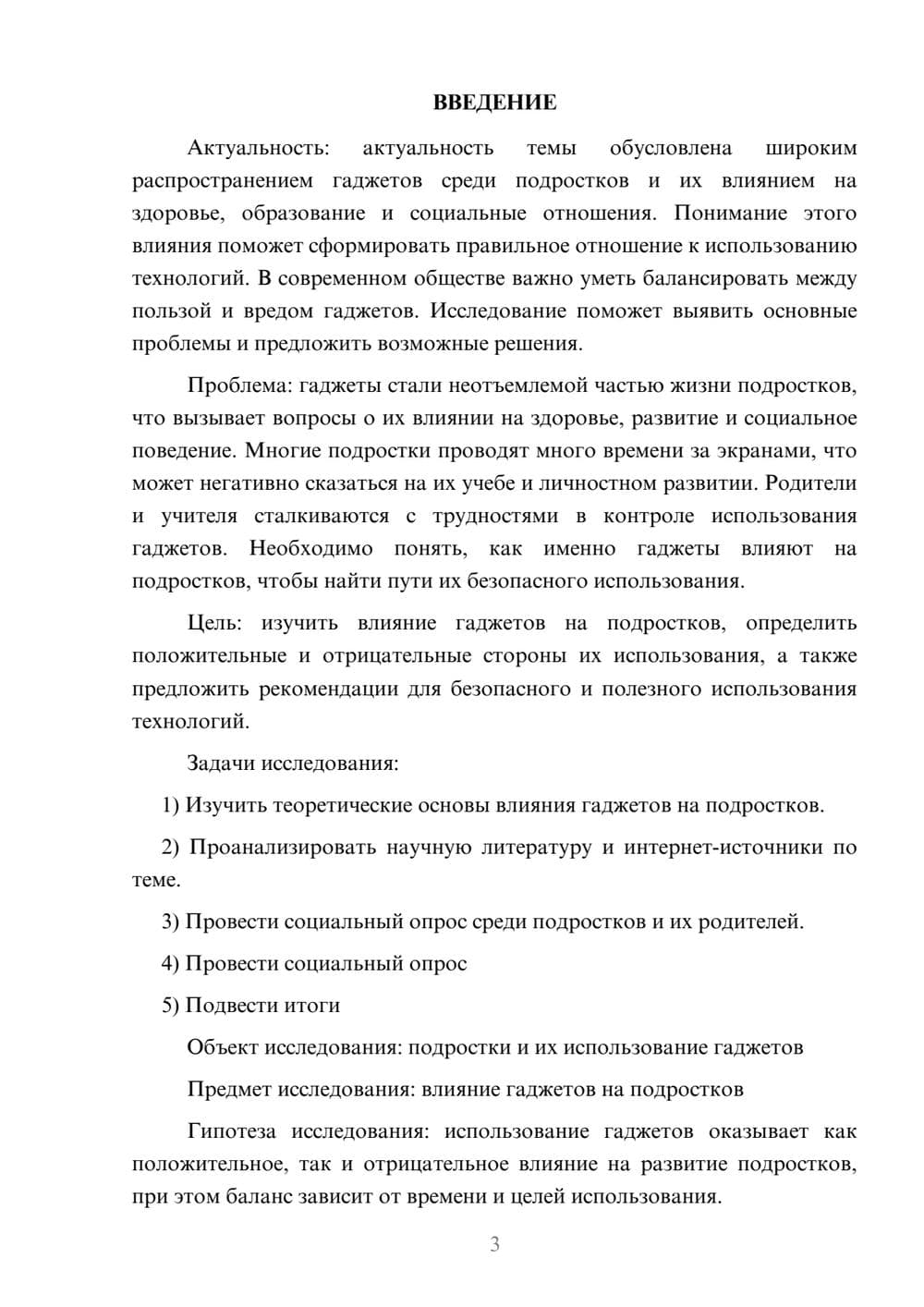 ВВЕДЕНИЕ

Актуальность: актуальность темы обусловлена широким распространением гаджетов среди подростков и их влиянием на здоровье, образование и социальные отношения. Понимание этого влияния поможет сформировать правильное отношение к использованию технологий. В современном обществе важно уметь балансировать между пользой и вредом гаджетов. Исследование поможет выявить основные проблемы и предложить возможные решения.

Проблема: гаджеты стали неотъемлемой частью жизни подростков, что вызывает вопросы о их влиянии на здоровье, развитие и социальное поведение. Многие подростки проводят много времени за экранами, что может негативно сказаться на их учебе и личностном развитии. Родители и учителя сталкиваются с трудностями в контроле использования гаджетов. Необходимо понять, как именно гаджеты влияют на подростков, чтобы найти пути их безопасного использования.

Цель: изучить влияние гаджетов на подростков, определить положительные и отрицательные стороны их использования, а также предложить рекомендации для безопасного и полезного использования технологий.

Задачи исследования:

1) Изучить теоретические основы влияния гаджетов на подростков.

2) Проанализировать научную литературу и интернет-источники по теме.

3) Провести социальный опрос среди подростков и их родителей.

4) Провести социальный опрос

5) Подвести итоги

Объект исследования: подростки и их использование гаджетов

Предмет исследования: влияние гаджетов на подростков

Гипотеза исследования: использование гаджетов оказывает как положительное, так и отрицательное влияние на развитие подростков, при этом баланс зависит от времени и целей использования.

3